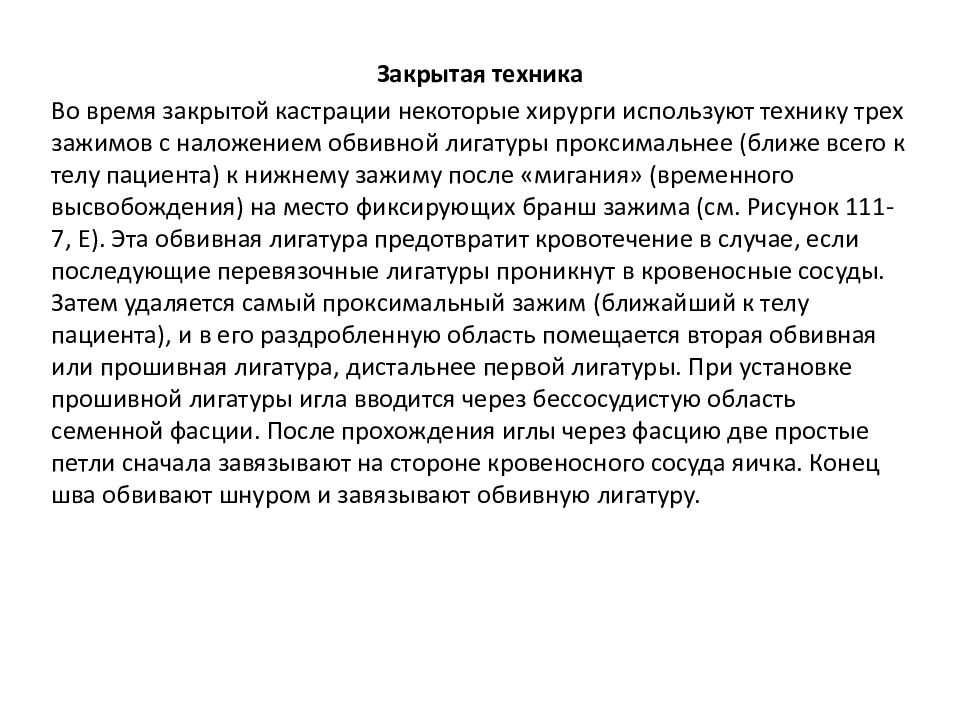 Закрытая техника

Во время закрытой кастрации некоторые хирурги используют технику трех зажимов с наложением обвивной лигатуры проксимальнее (ближе всего к телу пациента) к нижнему зажиму после «мигания» (временного высвобождения) на место фиксирующих бранш зажима (см. Рисунок 111-7, E). Эта обвивная лигатура предотвратит кровотечение в случае, если последующие перевязочные лигатуры проникнут в кровеносные сосуды. Затем удаляется самый проксимальный зажим (ближайший к телу пациента), и в его раздробленную область помещается вторая обвивная или прошивная лигатура, дистальнее первой лигатуры. При установке прошивной лигатуры игла вводится через бессосудистую область семенной фасции. После прохождения иглы через фасцию две простые петли сначала завязывают на стороне кровеносного сосуда яичка. Конец шва обвивают шнуром и завязывают обвивную лигатуру.